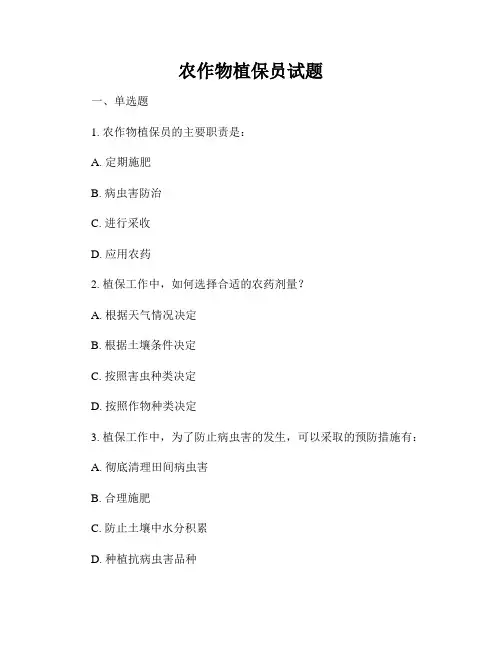 农作物植保员试题

一、单选题

1. 农作物植保员的主要职责是：

A. 定期施肥

B. 病虫害防治

C. 进行采收

D. 应用农药

2. 植保工作中，如何选择合适的农药剂量？

A. 根据天气情况决定

B. 根据土壤条件决定

C. 按照害虫种类决定

D. 按照作物种类决定

3. 植保工作中，为了防止病虫害的发生，可以采取的预防措施有：

A. 彻底清理田间病虫害

B. 合理施肥

C. 防止土壤中水分积累

D. 种植抗病虫害品种